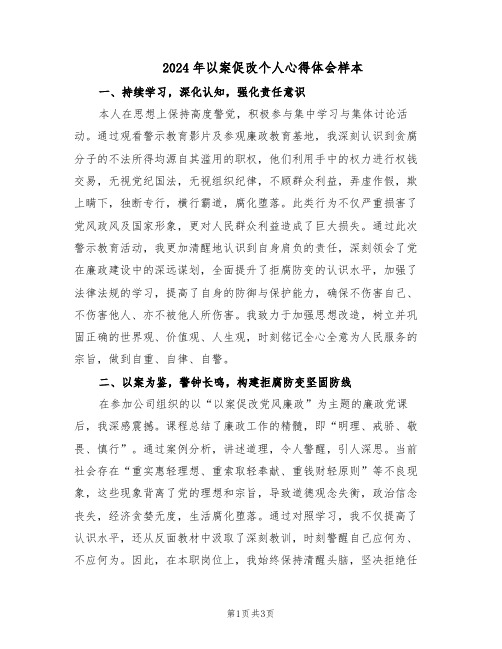 2024年以案促改个人心得体会样本

一、持续学习，深化认知，强化责任意识

本人在思想上保持高度警觉，积极参与集中学习与集体讨论活动。通过观看警示教育影片及参观廉政教育基地，我深刻认识到贪腐分子的不法所得均源自其滥用的职权，他们利用手中的权力进行权钱交易，无视党纪国法，无视组织纪律，不顾群众利益，弄虚作假，欺上瞒下，独断专行，横行霸道，腐化堕落。此类行为不仅严重损害了党风政风及国家形象，更对人民群众利益造成了巨大损失。通过此次警示教育活动，我更加清醒地认识到自身肩负的责任，深刻领会了党在廉政建设中的深远谋划，全面提升了拒腐防变的认识水平，加强了法律法规的学习，提高了自身的防御与保护能力，确保不伤害自己、不伤害他人、亦不被他人所伤害。我致力于加强思想改造，树立并巩固正确的世界观、价值观、人生观，时刻铭记全心全意为人民服务的宗旨，做到自重、自律、自警。

二、以案为鉴，警钟长鸣，构建拒腐防变坚固防线

在参加公司组织的以“以案促改党风廉政”为主题的廉政党课后，我深感震撼。课程总结了廉政工作的精髓，即“明理、戒骄、敬畏、慎行”。通过案例分析，讲述道理，令人警醒，引人深思。当前社会存在“重实惠轻理想、重索取轻奉献、重钱财轻原则”等不良现象，这些现象背离了党的理想和宗旨，导致道德观念失衡，政治信念丧失，经济贪婪无度，生活腐化堕落。通过对照学习，我不仅提高了认识水平，还从反面教材中汲取了深刻教训，时刻警醒自己应何为、不应何为。因此，在本职岗位上，我始终保持清醒头脑，坚决拒绝任

第1页 共3页